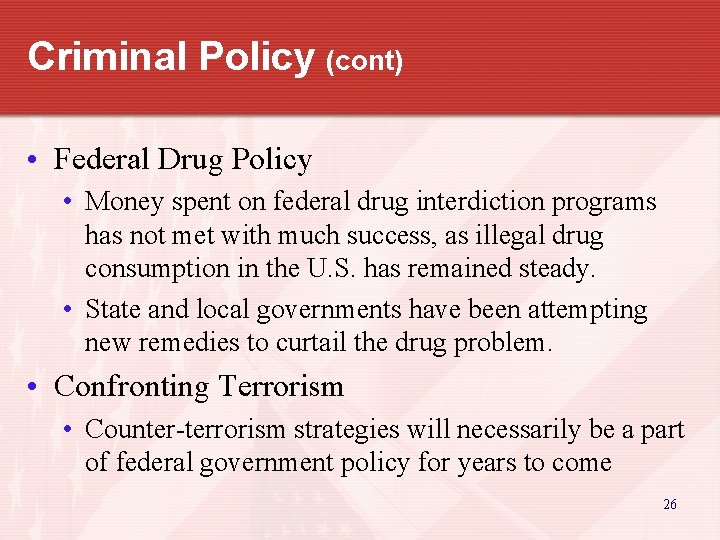 Criminal Policy (cont)

• Federal Drug Policy
  • Money spent on federal drug interdiction programs has not met with much success, as illegal drug consumption in the U.S. has remained steady.
  • State and local governments have been attempting new remedies to curtail the drug problem.
• Confronting Terrorism
  • Counter-terrorism strategies will necessarily be a part of federal government policy for years to come

26